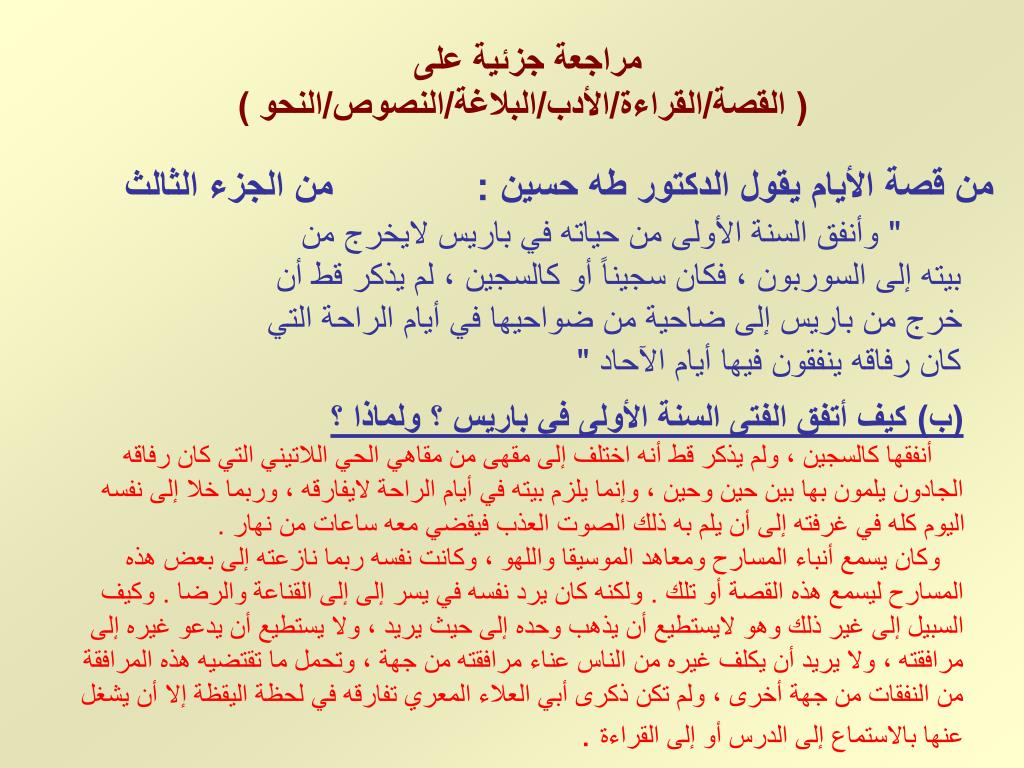 مراجعة جزئية على
( القصة/القراءة/الأدب/البلاغة/النصوص/النحو )

من قصة الأيام يقول الدكتور طه حسين : من الجزء الثالث

" وأنفق السنة الأولى من حياته في باريس لايخرج من بيته إلى السوربون ، فكان سجيناً أو كالسجين ، لم يذكر قط أن خرج من باريس إلى ضاحية من ضواحيها في أيام الراحة التي كان رفاقه ينفقون فيها أيام الآحاد "

(ب) كيف أنفق الفتى السنة الأولى في باريس ؟ ولماذا ؟

أنفقها كالسجين ، ولم يذكر قط أنه اختلف إلى مقهى من مقاهي الحي اللاتيني التي كان رفاقه الجادون يلمون بها بين حين وحين ، وإنما يلزم بيته في أيام الراحة لايفارقه ، وربما خلا إلى نفسه اليوم كله في غرفته إلى أن يلم به ذلك الصوت العذب فيقضي معه ساعات من نهار .

وكان يسمع أنباء المسارح ومعاهد الموسيقا واللهو ، وكانت نفسه ربما نازعته إلى بعض هذه المسارح ليسمع هذه القصة أو تلك . ولكنه كان يرد نفسه في يسر إلى إلى القناعة والرضا . وكيف السبيل إلى غير ذلك وهو لايستطيع أن يذهب وحده إلى حيث يريد ، ولا يستطيع أن يدعو غيره إلى مرافقته ، ولا يريد أن يكلف غيره من الناس عناء مرافقته من جهة ، وتحمل ما تقتضيه هذه المرافقة من النفقات من جهة أخرى ، ولم تكن ذكرى أبي العلاء المعري تفارقه في لحظة اليقظة إلا أن يشغل عنها بالاستماع إلى الدرس أو إلى القراءة .